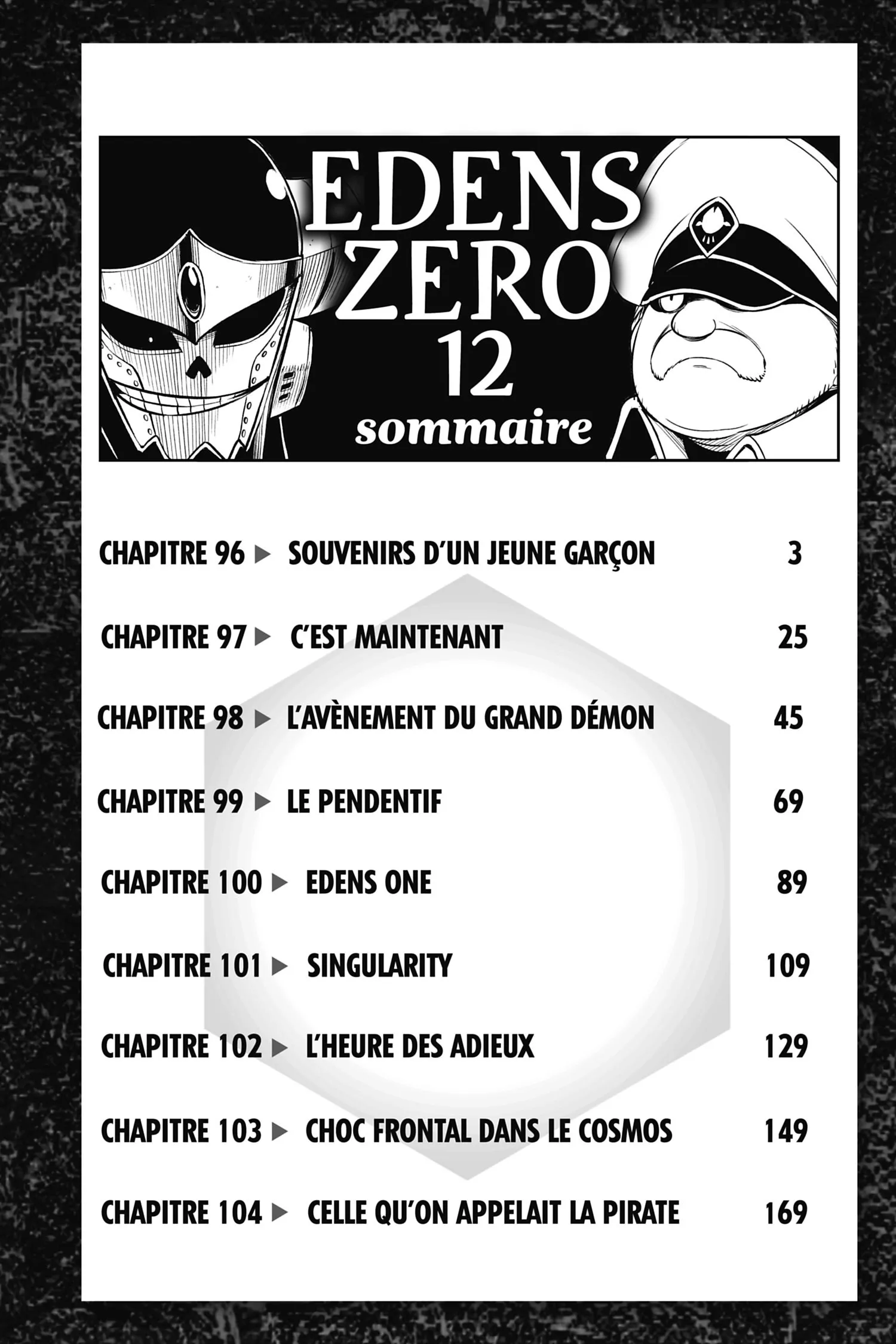 EDENS ZERO 12

sommaire

CHAPITRE 96 ▶ SOUVENIRS D'UN JEUNE GARÇON 3

CHAPITRE 97 ▶ C'EST MAINTENANT 25

CHAPITRE 98 ▶ L'AVÈNEMENT DU GRAND DÉMON 45

CHAPITRE 99 ▶ LE PENDENTIF 69

CHAPITRE 100 ▶ EDENS ONE 89

CHAPITRE 101 ▶ SINGULARITY 109

CHAPITRE 102 ▶ L'HEURE DES ADIEUX 129

CHAPITRE 103 ▶ CHOC FRONTAL DANS LE COSMOS 149

CHAPITRE 104 ▶ CELLE QU'ON APPELAIT LA PIRATE 169